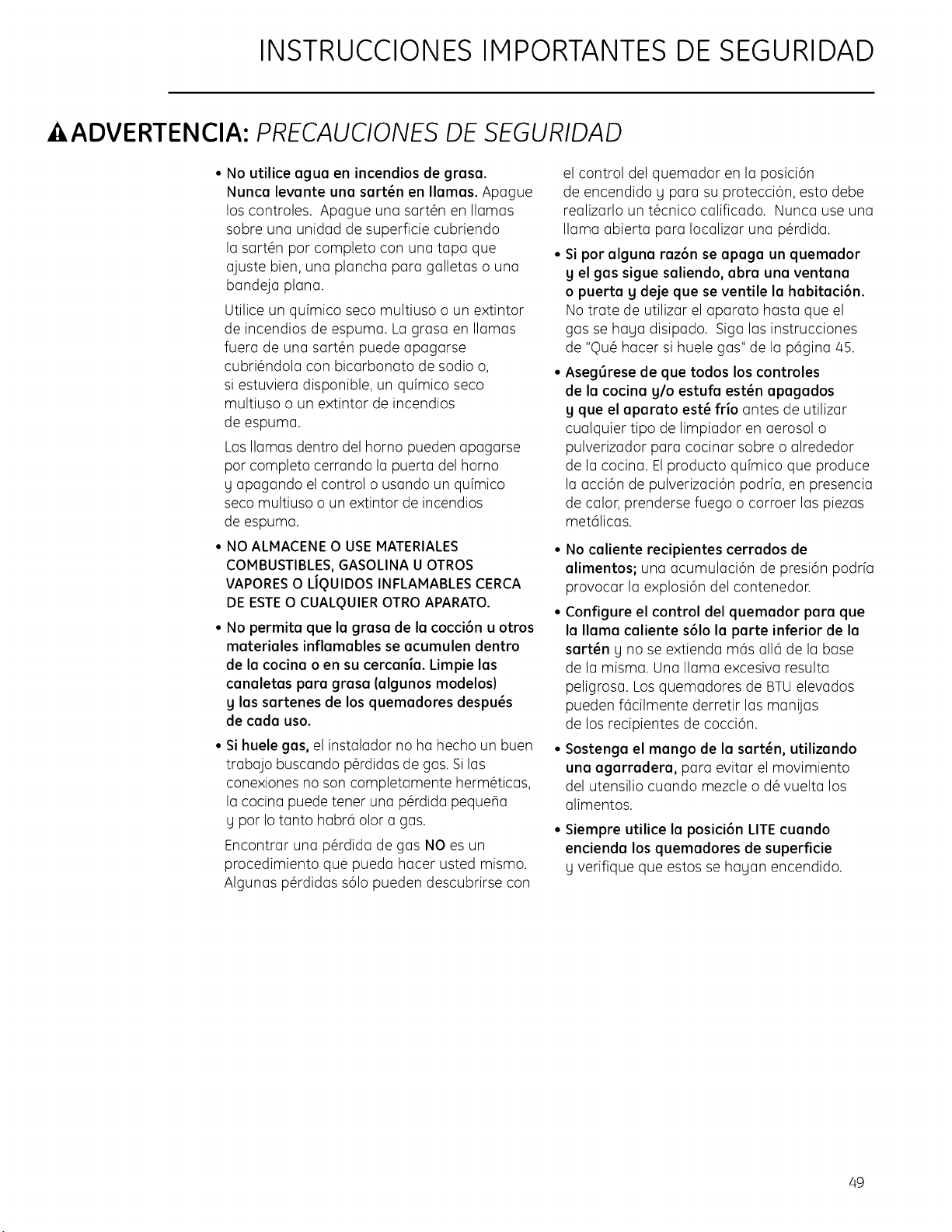 INSTRUCCIONES IMPORTANTES DE SEGURIDAD

ADVERTENCIA: PRECAUCIONES DE SEGURIDAD

• No utilice agua en incendios de grasa. Nunca levante una sartén en llamas. Apague los controles. Apague una sartén en llamas sobre una unidad de superficie cubriendo la sartén por completo con una tapa que ajuste bien, una plancha para galletas o una bandeja plana.

Utilice un químico seco multiuso o un extintor de incendios de espuma. La grasa en llamas fuera de una sartén puede apagarse cubriéndola con bicarbonato de sodio o, si estuviera disponible, un químico seco multiuso o un extintor de incendios de espuma.

Las llamas dentro del horno pueden apagarse por completo cerrando la puerta del horno y apagando el control o usando un químico seco multiuso o un extintor de incendios de espuma.

• NO ALMACENE O USE MATERIALES COMBUSTIBLES, GASOLINA U OTROS VAPORES O LÍQUIDOS INFLAMABLES CERCA DE ESTE O CUALQUIER OTRO APARATO.

• No permita que la grasa de la cocción u otros materiales inflamables se acumulen dentro de la cocina o en su cercanía. Limpie las canaletas para grasa (algunos modelos) y las sartenes de los quemadores después de cada uso.

• Si huele gas, el instalador no ha hecho un buen trabajo buscando pérdidas de gas. Si las conexiones no son completamente herméticas, la cocina puede tener una pérdida pequeña y por lo tanto habrá olor a gas.

Encontrar una pérdida de gas NO es un procedimiento que pueda hacer usted mismo. Algunas pérdidas sólo pueden descubrirse con el control del quemador en la posición de encendido y para su protección, esto debe realizarlo un técnico calificado. Nunca use una llama abierta para localizar una pérdida.

• Si por alguna razón se apaga un quemador y el gas sigue saliendo, abra una ventana o puerta y deje que se ventile la habitación. No trate de utilizar el aparato hasta que el gas se haya disipado. Siga las instrucciones de "Qué hacer si huele gas" de la página 45.

• Asegúrese de que todos los controles de la cocina y/o estufa estén apagados y que el aparato esté frío antes de utilizar cualquier tipo de limpiador en aerosol o pulverizador para cocinar sobre o alrededor de la cocina. El producto químico que produce la acción de pulverización podría, en presencia de calor, prenderse fuego o corroer las piezas metálicas.

• No caliente recipientes cerrados de alimentos; una acumulación de presión podría provocar la explosión del contenedor.

• Configure el control del quemador para que la llama caliente sólo la parte inferior de la sartén y no se extienda más allá de la base de la misma. Una llama excesiva resulta peligrosa. Los quemadores de BTU elevados pueden fácilmente derretir las manijas de los recipientes de cocción.

• Sostenga el mango de la sartén, utilizando una agarradera, para evitar el movimiento del utensilio cuando mezcle o dé vuelta los alimentos.

• Siempre utilice la posición LITE cuando encienda los quemadores de superficie y verifique que estos se hayan encendido.

49